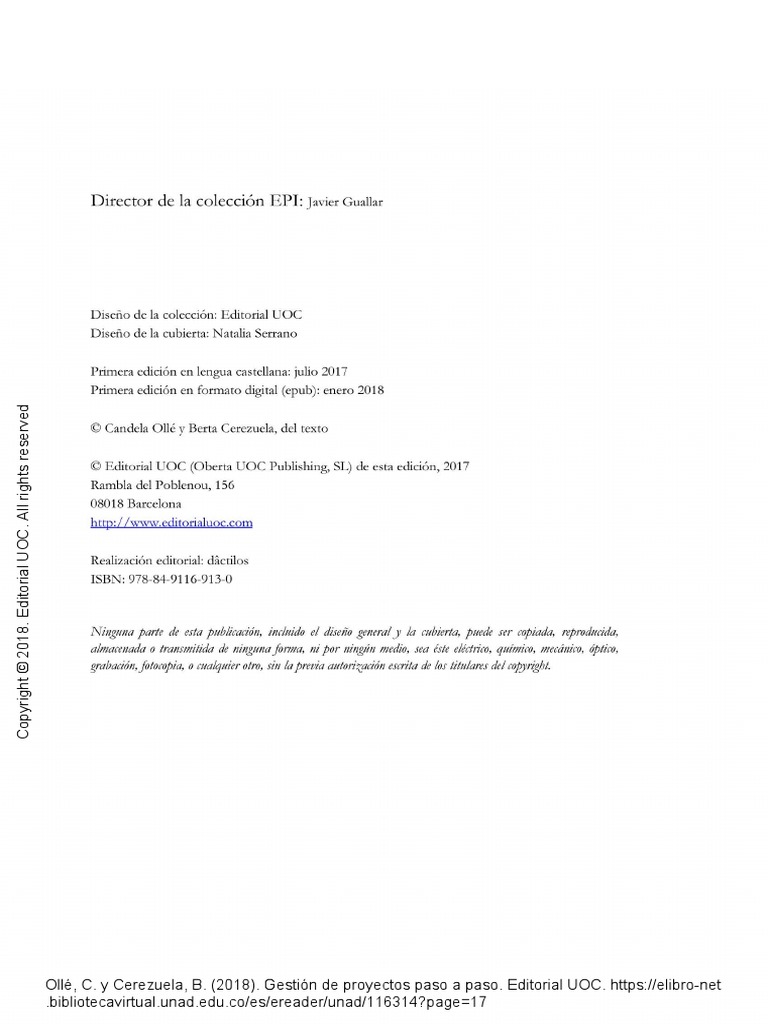 Director de la colección EPI: Javier Guallar

Diseño de la colección: Editorial UOC
Diseño de la cubierta: Natalia Serrano

Primera edición en lengua castellana: julio 2017
Primera edición en formato digital (epub): enero 2018

© Candela Ollé y Berta Cerezuela, del texto

© Editorial UOC (Oberta UOC Publishing, SL) de esta edición, 2017
Rambla del Poblenou, 156
08018 Barcelona
http://www.editorialuoc.com

Realización editorial: dâctilos
ISBN: 978-84-9116-913-0

Ninguna parte de esta publicación, incluido el diseño general y la cubierta, puede ser copiada, reproducida, almacenada o transmitida de ninguna forma, ni por ningún medio, sea éste eléctrico, químico, mecánico, óptico, grabación, fotocopia, o cualquier otro, sin la previa autorización escrita de los titulares del copyright.

Copyright © 2018. Editorial UOC. All rights reserved

Ollé, C. y Cerezuela, B. (2018). Gestión de proyectos paso a paso. Editorial UOC. https://elibro-net.bibliotecavirtual.unad.edu.co/es/ereader/unad/116314?page=17